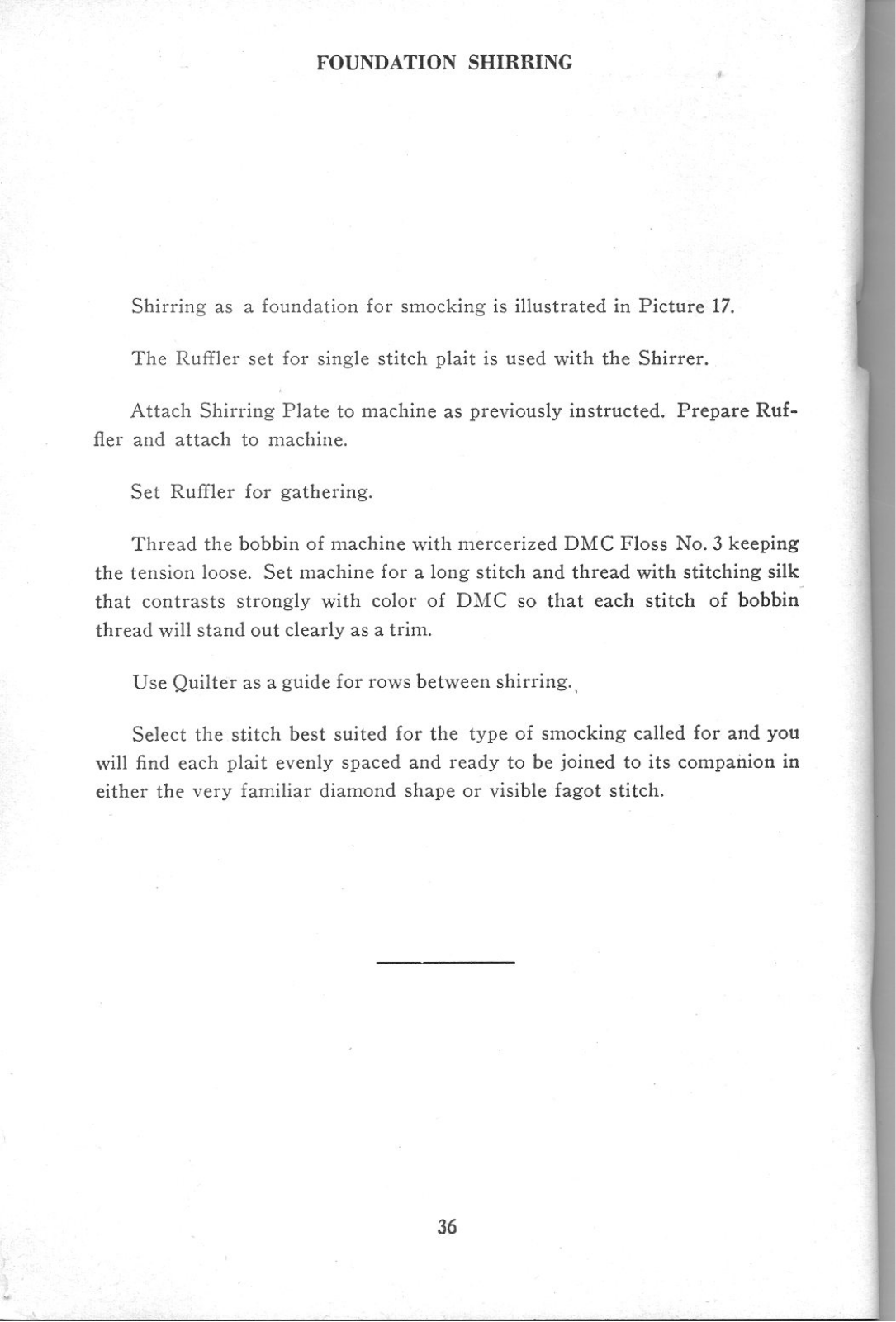 FOUNDATION SHIRRING

Shirring as a foundation for smocking is illustrated in Picture 17.

The Ruffler set for single stitch plait is used with the Shirrer.

Attach Shirring Plate to machine as previously instructed. Prepare Ruffler and attach to machine.

Set Ruffler for gathering.

Thread the bobbin of machine with mercerized DMC Floss No. 3 keeping the tension loose. Set machine for a long stitch and thread with stitching silk that contrasts strongly with color of DMC so that each stitch of bobbin thread will stand out clearly as a trim.

Use Quilter as a guide for rows between shirring.

Select the stitch best suited for the type of smocking called for and you will find each plait evenly spaced and ready to be joined to its companion in either the very familiar diamond shape or visible fagot stitch.

36